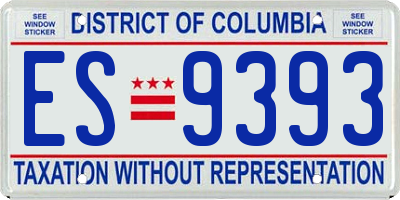 SEE WINDOW STICKER

DISTRICT OF COLUMBIA

SEE WINDOW STICKER

ES 9393

TAXATION WITHOUT REPRESENTATION